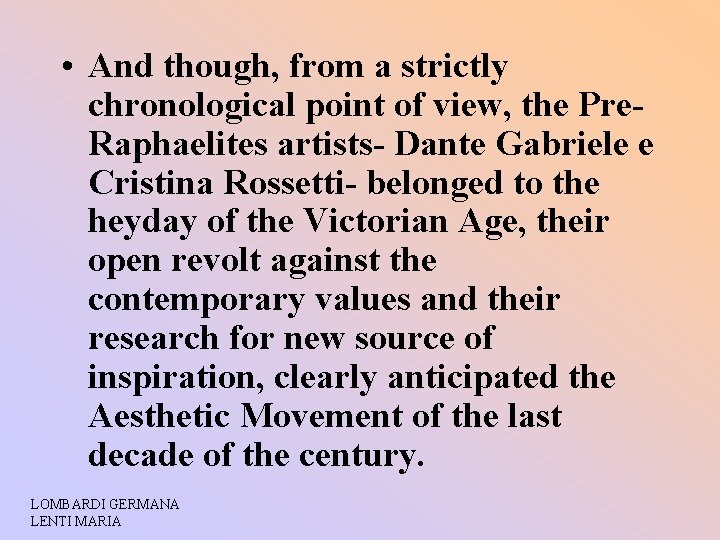 • And though, from a strictly chronological point of view, the Pre-Raphaelites artists- Dante Gabriele e Cristina Rossetti- belonged to the heyday of the Victorian Age, their open revolt against the contemporary values and their research for new source of inspiration, clearly anticipated the Aesthetic Movement of the last decade of the century.

LOMBARDI GERMANA
LENTI MARIA